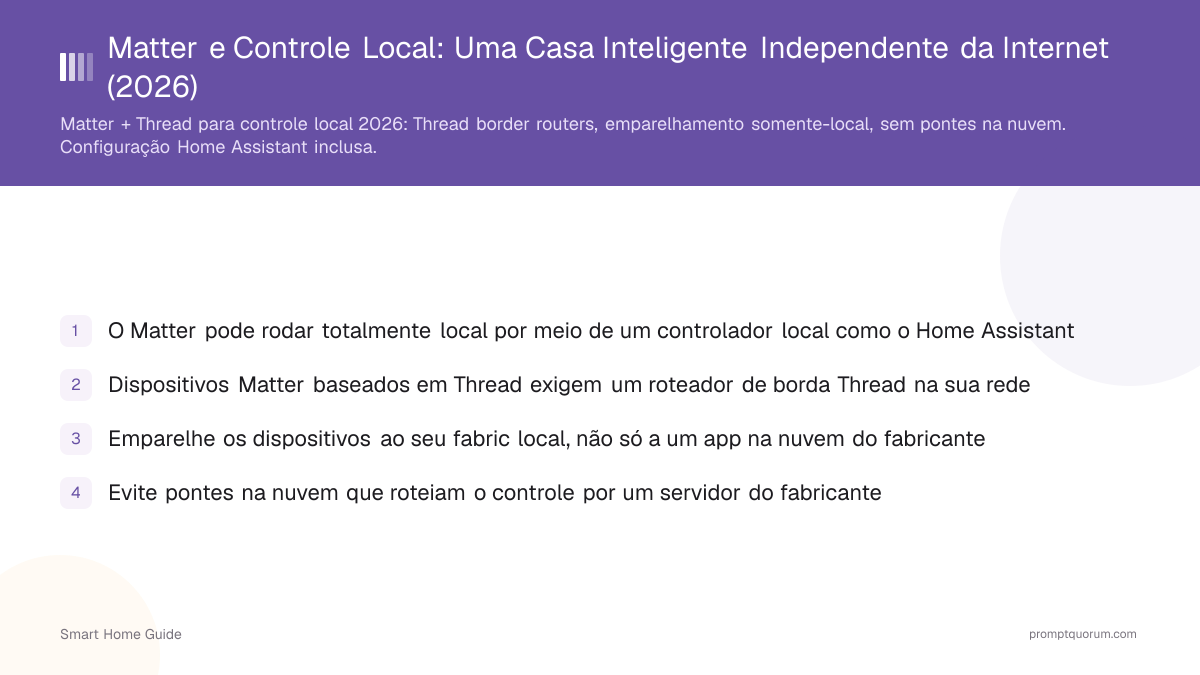 Matter e Controle Local: Uma Casa Inteligente Independente da Internet (2026)

Matter + Thread para controle local 2026: Thread border routers, emparelhamento somente-local, sem pontes na nuvem. Configuração Home Assistant inclusa.

1 O Matter pode rodar totalmente local por meio de um controlador local como o Home Assistant

2 Dispositivos Matter baseados em Thread exigem um roteador de borda Thread na sua rede

3 Emparelhe os dispositivos ao seu fabric local, não só a um app na nuvem do fabricante

4 Evite pontes na nuvem que roteiam o controle por um servidor do fabricante

Smart Home Guide

promptquorum.com